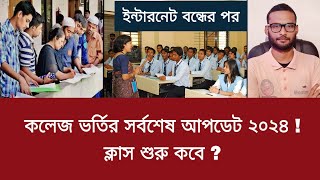 ইন্টারনেট বন্ধের পর

কলেজ ভর্তির সর্বশেষ আপডেট ২০২৪ !
ক্লাস শুরু কবে ?